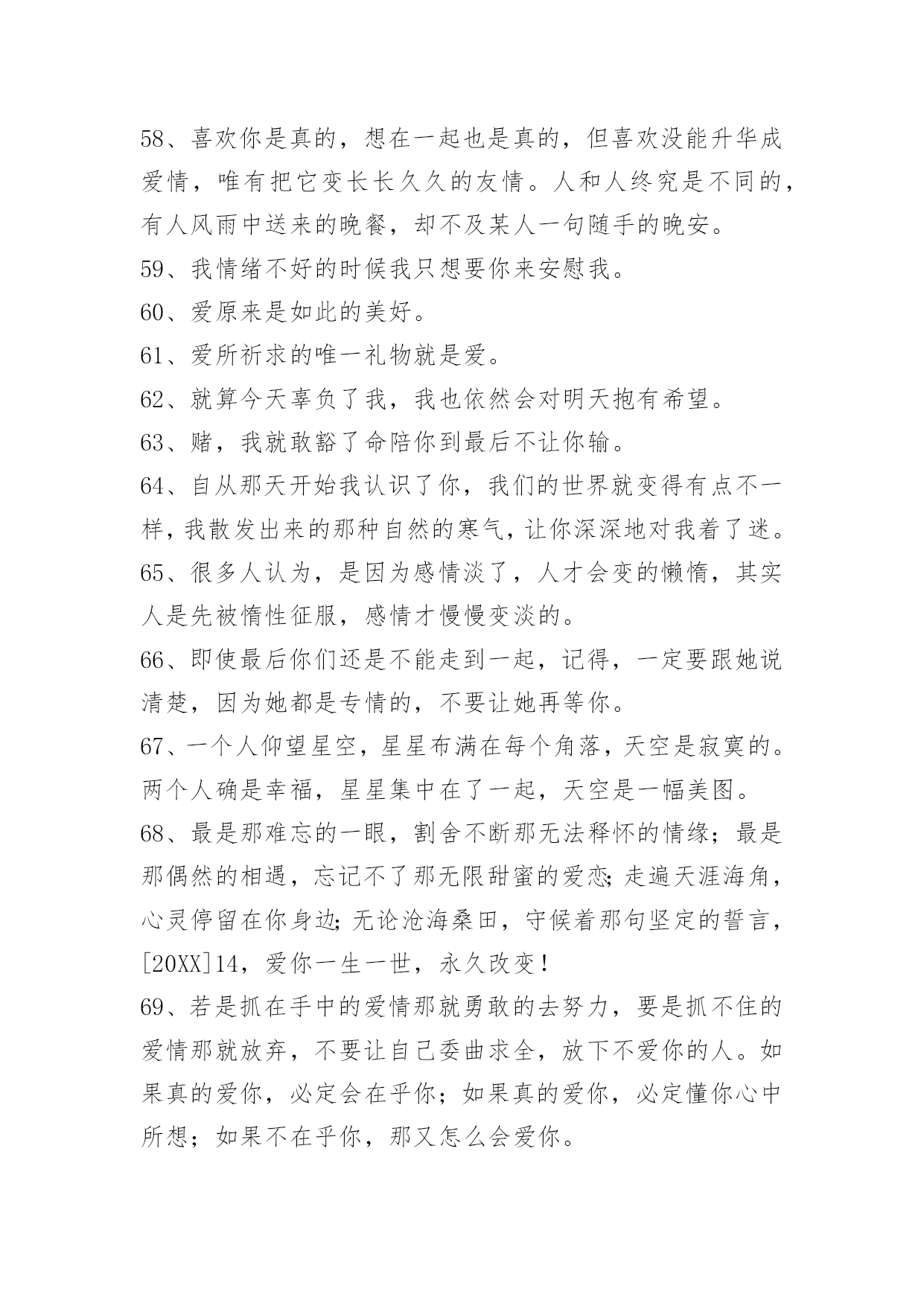 58、喜欢你是真的，想在一起也是真的，但喜欢没能升华成爱情，唯有把它变长长久久的友情。人和人终究是不同的，有人风雨中送来的晚餐，却不及某人一句随手的晚安。

59、我情绪不好的时候我只想要你来安慰我。

60、爱原来是如此的美好。

61、爱所祈求的唯一礼物就是爱。

62、就算今天辜负了我，我也依然会对明天抱有希望。

63、赌，我就敢豁了命陪你到最后不让你输。

64、自从那天开始我认识了你，我们的世界就变得有点不一样，我散发出来的那种自然的寒气，让你深深地对我着了迷。

65、很多人认为，是因为感情淡了，人才会变的懒惰，其实人是先被惰性征服，感情才慢慢变淡的。

66、即使最后你们还是不能走到一起，记得，一定要跟她说清楚，因为她都是专情的，不要让她再等你。

67、一个人仰望星空，星星布满在每个角落，天空是寂寞的。两个人确是幸福，星星集中在了一起，天空是一幅美图。

68、最是那难忘的一眼，割舍不断那无法释怀的情缘；最是那偶然的相遇，忘记不了那无限甜蜜的爱恋;走遍天涯海角，心灵停留在你身边;无论沧海桑田，守候着那句坚定的誓言，[20XX]14，爱你一生一世，永久改变！

69、若是抓在手中的爱情那就勇敢的去努力，要是抓不住的爱情那就放弃，不要让自己委曲求全，放下不爱你的人。如果真的爱你，必定会在乎你；如果真的爱你，必定懂你心中所想；如果不在乎你，那又怎么会爱你。